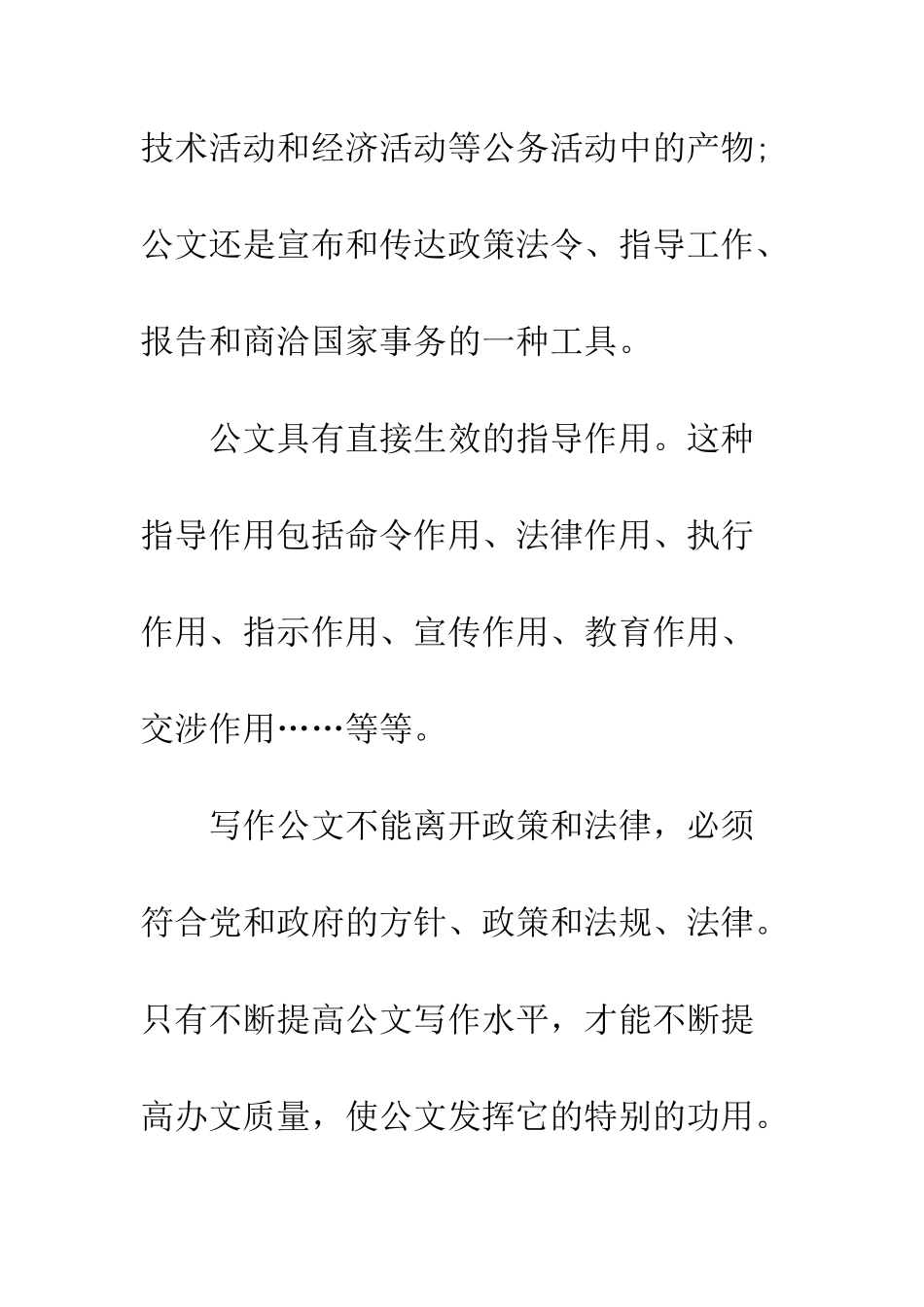 技术活动和经济活动等公务活动中的产物;公文还是宣布和传达政策法令、指导工作、报告和商洽国家事务的一种工具。

公文具有直接生效的指导作用。这种指导作用包括命令作用、法律作用、执行作用、指示作用、宣传作用、教育作用、交涉作用……等等。

写作公文不能离开政策和法律，必须符合党和政府的方针、政策和法规、法律。只有不断提高公文写作水平，才能不断提高办文质量，使公文发挥它的特别的功用。